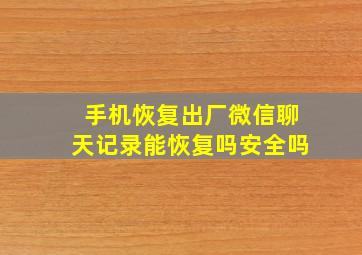 手机恢复出厂微信聊天记录能恢复吗安全吗